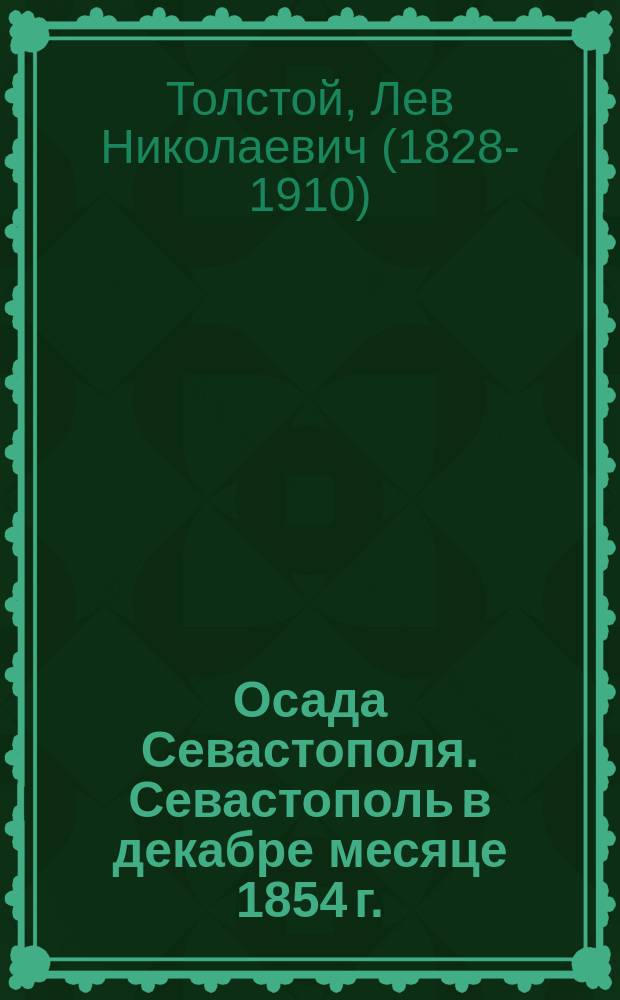 Толстой, Лев Николаевич (1828-1910)

Осада Севастополя. Севастополь в декабре месяце 1854 г.